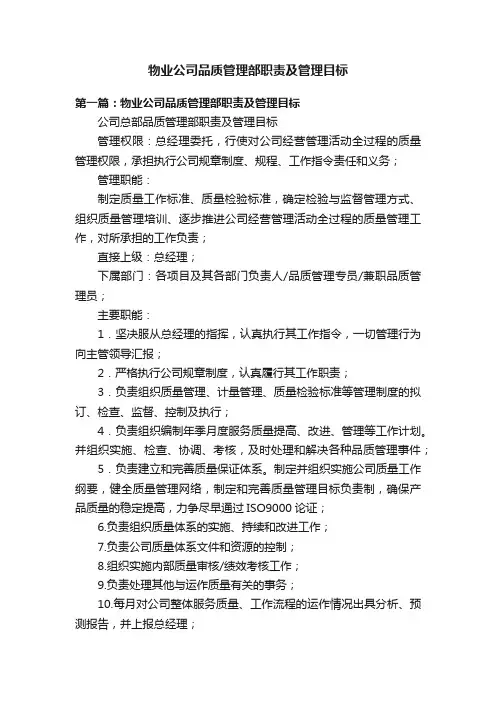 物业公司品质管理部职责及管理目标

第一篇：物业公司品质管理部职责及管理目标

公司总部品质管理部职责及管理目标

管理权限：总经理委托，行使对公司经营管理活动全过程的质量管理权限，承担执行公司规章制度、规程、工作指令责任和义务；

管理职能：

制定质量工作标准、质量检验标准，确定检验与监督管理方式、组织质量管理培训、逐步推进公司经营管理活动全过程的质量管理工作，对所承担的工作负责；

直接上级：总经理；

下属部门：各项目及其各部门负责人/品质管理专员/兼职品质管理员；

主要职能：

1．坚决服从总经理的指挥，认真执行其工作指令，一切管理行为向主管领导汇报；

2．严格执行公司规章制度，认真履行其工作职责；

3．负责组织质量管理、计量管理、质量检验标准等管理制度的拟订、检查、监督、控制及执行；

4．负责组织编制年季月度服务质量提高、改进、管理等工作计划。并组织实施、检查、协调、考核，及时处理和解决各种品质管理事件；

5．负责建立和完善质量保证体系。制定并组织实施公司质量工作纲要，健全质量管理网络，制定和完善质量管理目标负责制，确保产品质量的稳定提高，力争尽早通过 ISO9000 论证；

6.负责组织质量体系的实施、持续和改进工作；

7.负责公司质量体系文件和资源的控制；

8.组织实施内部质量审核/绩效考核工作；

9.负责处理其他与运作质量有关的事务；

10.每月对公司整体服务质量、工作流程的运作情况出具分析、预测报告，并上报总经理；